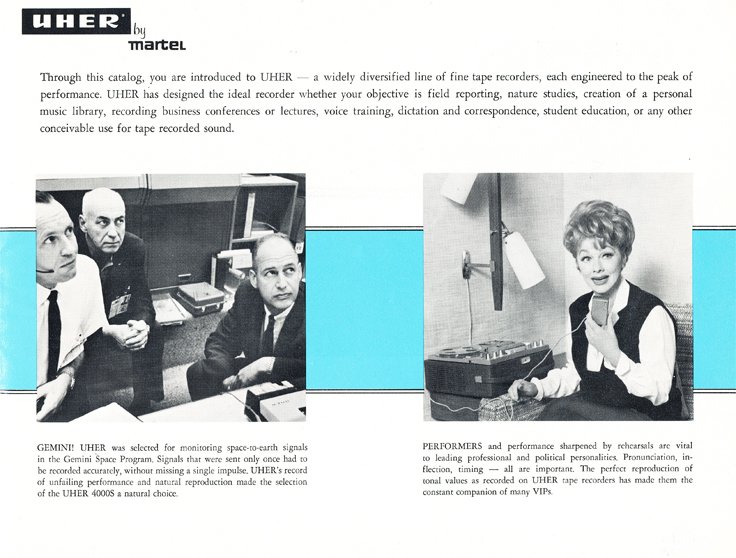 UHER by martel

Through this catalog, you are introduced to UHER — a widely diversified line of fine tape recorders, each engineered to the peak of performance. UHER has designed the ideal recorder whether your objective is field reporting, nature studies, creation of a personal music library, recording business conferences or lectures, voice training, dictation and correspondence, student education, or any other conceivable use for tape recorded sound.

GEMINI! UHER was selected for monitoring space-to-earth signals in the Gemini Space Program. Signals that were sent only once had to be recorded accurately, without missing a single impulse. UHER's record of unfailing performance and natural reproduction made the selection of the UHER 4000S a natural choice.

PERFORMERS and performance sharpened by rehearsals are vital to leading professional and political personalities. Pronunciation, inflection, timing — all are important. The perfect reproduction of tonal values as recorded on UHER tape recorders has made them the constant companion of many VIPs.